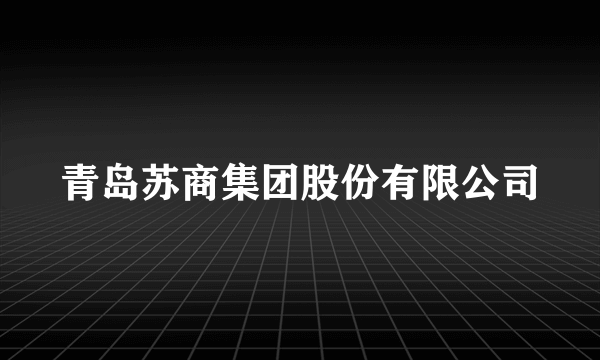 青岛苏商集团股份有限公司